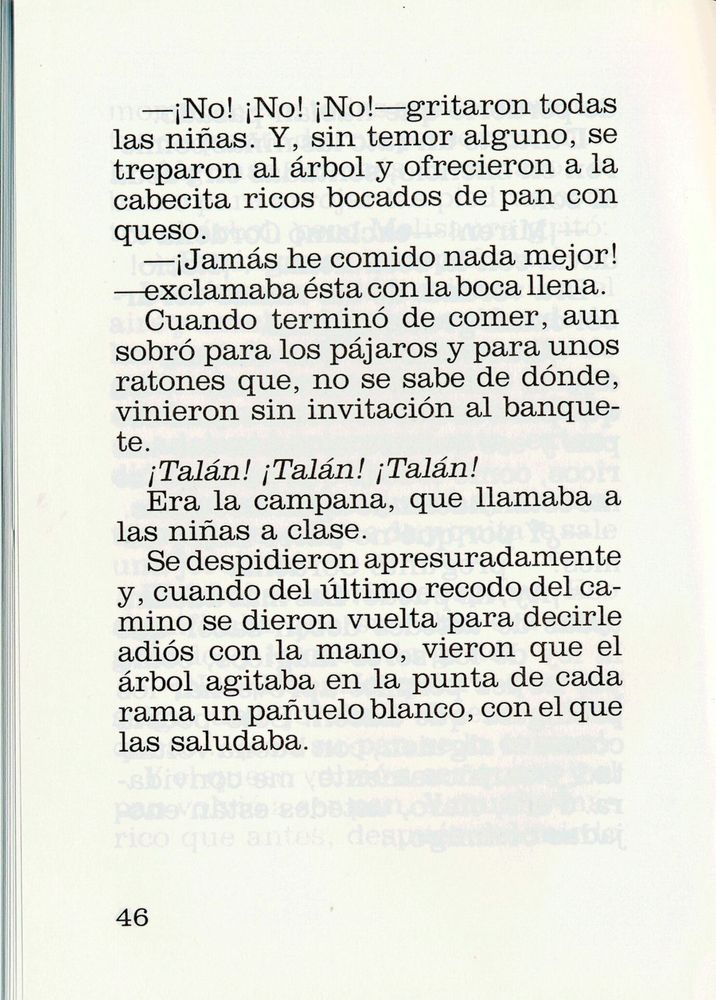 —¡No! ¡No! ¡No!—gritaron todas las niñas. Y, sin temor alguno, se treparon al árbol y ofrecieron a la cabecita ricos bocados de pan con queso.

—¡Jamás he comido nada mejor! —exclamaba ésta con la boca llena.

Cuando terminó de comer, aun sobró para los pájaros y para unos ratones que, no se sabe de dónde, vinieron sin invitación al banquete.

¡Talán! ¡Talán! ¡Talán!

Era la campana, que llamaba a las niñas a clase.

Se despidieron apresuradamente y, cuando del último recodo del camino se dieron vuelta para decirle adiós con la mano, vieron que el árbol agitaba en la punta de cada rama un pañuelo blanco, con el que las saludaba.

46